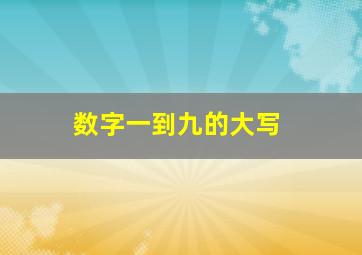 数字一到九的大写